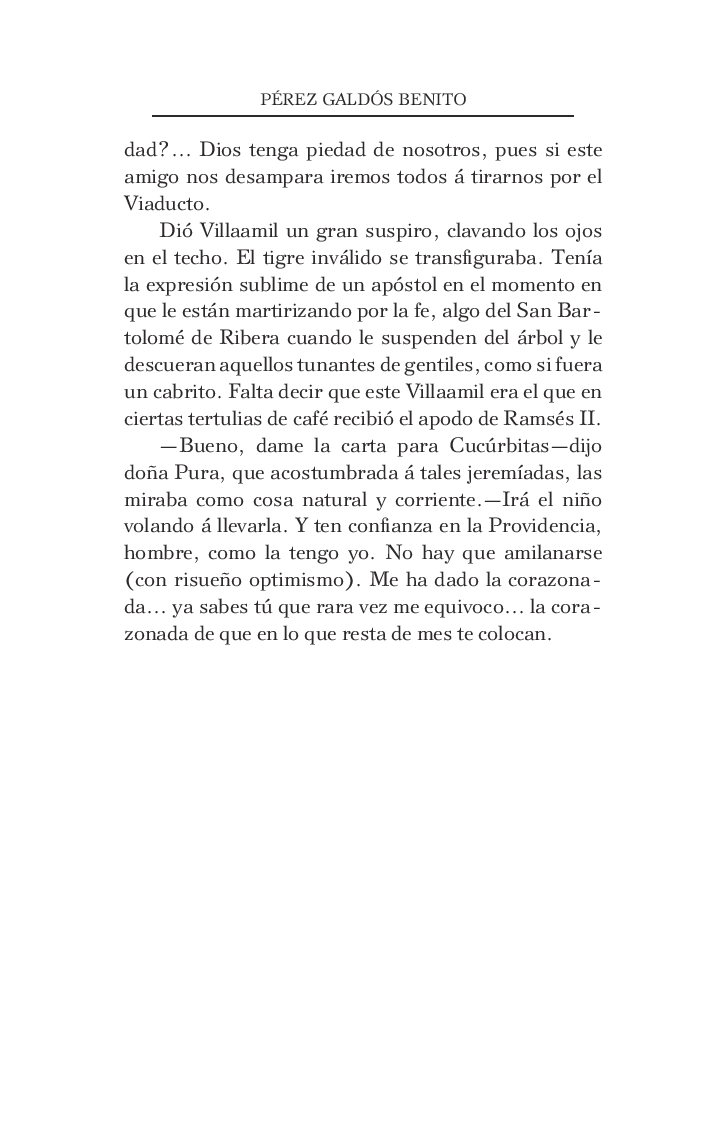 PÉREZ GALDÓS BENITO

dad?... Dios tenga piedad de nosotros, pues si este amigo nos desampara iremos todos á tirarnos por el Viaducto.

Dió Villaamil un gran suspiro, clavando los ojos en el techo. El tigre inválido se transfiguraba. Tenía la expresión sublime de un apóstol en el momento en que le están martirizando por la fe, algo del San Bartolomé de Ribera cuando le suspenden del árbol y le descueran aquellos tunantes de gentiles, como si fuera un cabrito. Falta decir que este Villaamil era el que en ciertas tertulias de café recibió el apodo de Ramsés II.

—Bueno, dame la carta para Cucúrbitas—dijo doña Pura, que acostumbrada á tales jeremíadas, las miraba como cosa natural y corriente.—Irá el niño volando á llevarla. Y ten confianza en la Providencia, hombre, como la tengo yo. No hay que amilanarse (con risueño optimismo). Me ha dado la corazonada... ya sabes tú que rara vez me equivoco... la corazonada de que en lo que resta de mes te colocan.